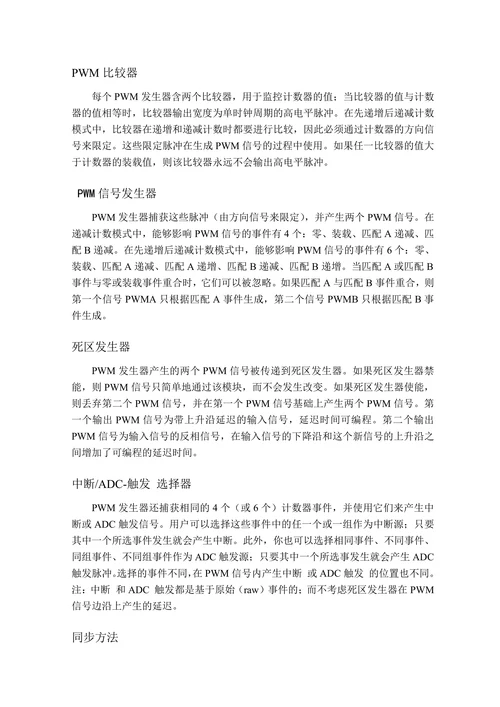 PWM 比较器

每个 PWM 发生器含两个比较器，用于监控计数器的值；当比较器的值与计数器的值相等时，比较器输出宽度为单时钟周期的高电平脉冲。在先递增后递减计数模式中，比较器在递增和递减计数时都要进行比较，因此必须通过计数器的方向信号来限定。这些限定脉冲在生成 PWM 信号的过程中使用。如果任一比较器的值大于计数器的装载值，则该比较器永远不会输出高电平脉冲。

PWM 信号发生器

PWM 发生器捕获这些脉冲（由方向信号来限定），并产生两个 PWM 信号。在递减计数模式中，能够影响 PWM 信号的事件有 4 个：零、装载、匹配 A 递减、匹配 B 递减。在先递增后递减计数模式中，能够影响 PWM 信号的事件有 6 个：零、装载、匹配 A 递减、匹配 A 递增、匹配 B 递减、匹配 B 递增。当匹配 A 或匹配 B 事件与零或装载事件重合时，它们可以被忽略。如果匹配 A 与匹配 B 事件重合，则第一个信号 PWMA 只根据匹配 A 事件生成，第二个信号 PWMB 只根据匹配 B 事件生成。

死区发生器

PWM 发生器产生的两个 PWM 信号被传递到死区发生器。如果死区发生器禁能，则 PWM 信号只简单地通过该模块，而不会发生改变。如果死区发生器使能，则丢弃第二个 PWM 信号，并在第一个 PWM 信号基础上产生两个 PWM 信号。第一个输出 PWM 信号为带上升沿延迟的输入信号，延迟时间可编程。第二个输出 PWM 信号为输入信号的反相信号，在输入信号的下降沿和这个新信号的上升沿之间增加了可编程的延迟时间。

中断/ADC-触发 选择器

PWM 发生器还捕获相同的 4 个（或 6 个）计数器事件，并使用它们来产生中断或 ADC 触发信号。用户可以选择这些事件中的任一个或一组作为中断源；只要其中一个所选事件发生就会产生中断。此外，你也可以选择相同事件、不同事件、同组事件、不同组事件作为 ADC 触发源；只要其中一个所选事发生就会产生 ADC 触发脉冲。选择的事件不同，在 PWM 信号内产生中断 或 ADC 触发 的位置也不同。注：中断 和 ADC 触发都是基于原始（raw）事件的；而不考虑死区发生器在 PWM 信号边沿上产生的延迟。

同步方法